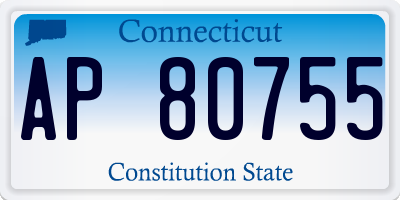 Connecticut

AP 80755

Constitution State